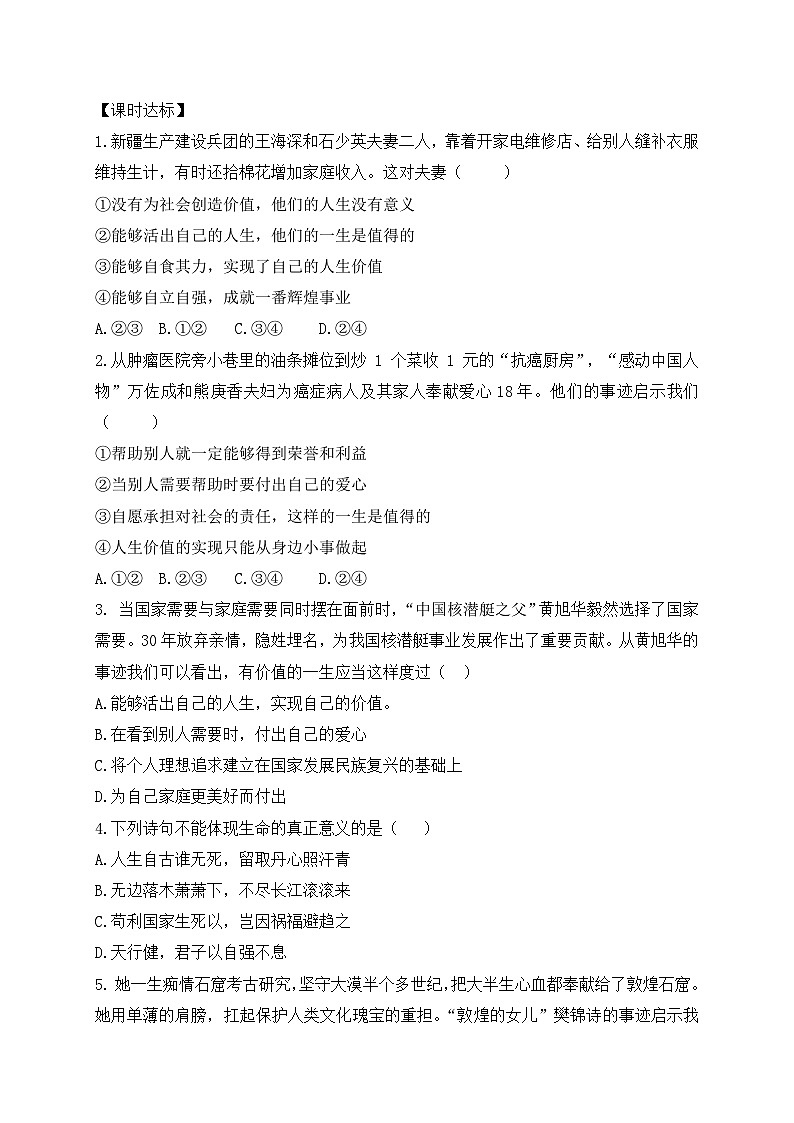 【课时达标】

1.新疆生产建设兵团的王海深和石少英夫妻二人，靠着开家电维修店、给别人缝补衣服维持生计，有时还拾棉花增加家庭收入。这对夫妻（　　）

①没有为社会创造价值，他们的人生没有意义

②能够活出自己的人生，他们的一生是值得的

③能够自食其力，实现了自己的人生价值

④能够自立自强，成就一番辉煌事业

A.②③　B.①②　C.③④　D.②④

2.从肿瘤医院旁小巷里的油条摊位到炒 1 个菜收 1 元的“抗癌厨房”，“感动中国人物”万佐成和熊庚香夫妇为癌症病人及其家人奉献爱心 18 年。他们的事迹启示我们（　　）

①帮助别人就一定能够得到荣誉和利益

②当别人需要帮助时要付出自己的爱心

③自愿承担对社会的责任，这样的一生是值得的

④人生价值的实现只能从身边小事做起

A.①②　B.②③　C.③④　D.②④

3. 当国家需要与家庭需要同时摆在面前时，“中国核潜艇之父”黄旭华毅然选择了国家需要。30 年放弃亲情，隐姓埋名，为我国核潜艇事业发展作出了重要贡献。从黄旭华的事迹我们可以看出，有价值的一生应当这样度过（　）

A.能够活出自己的人生，实现自己的价值。

B.在看到别人需要时，付出自己的爱心

C.将个人理想追求建立在国家发展民族复兴的基础上

D.为自己家庭更美好而付出

4.下列诗句不能体现生命的真正意义的是（　）

A.人生自古谁无死，留取丹心照汗青

B.无边落木萧萧下，不尽长江滚滚来

C.苟利国家生死以，岂因祸福避趋之

D.天行健，君子以自强不息

5. 她一生痴情石窟考古研究，坚守大漠半个多世纪，把大半生心血都奉献给了敦煌石窟。她用单薄的肩膀，扛起保护人类文化瑰宝的重担。“敦煌的女儿”樊锦诗的事迹启示我